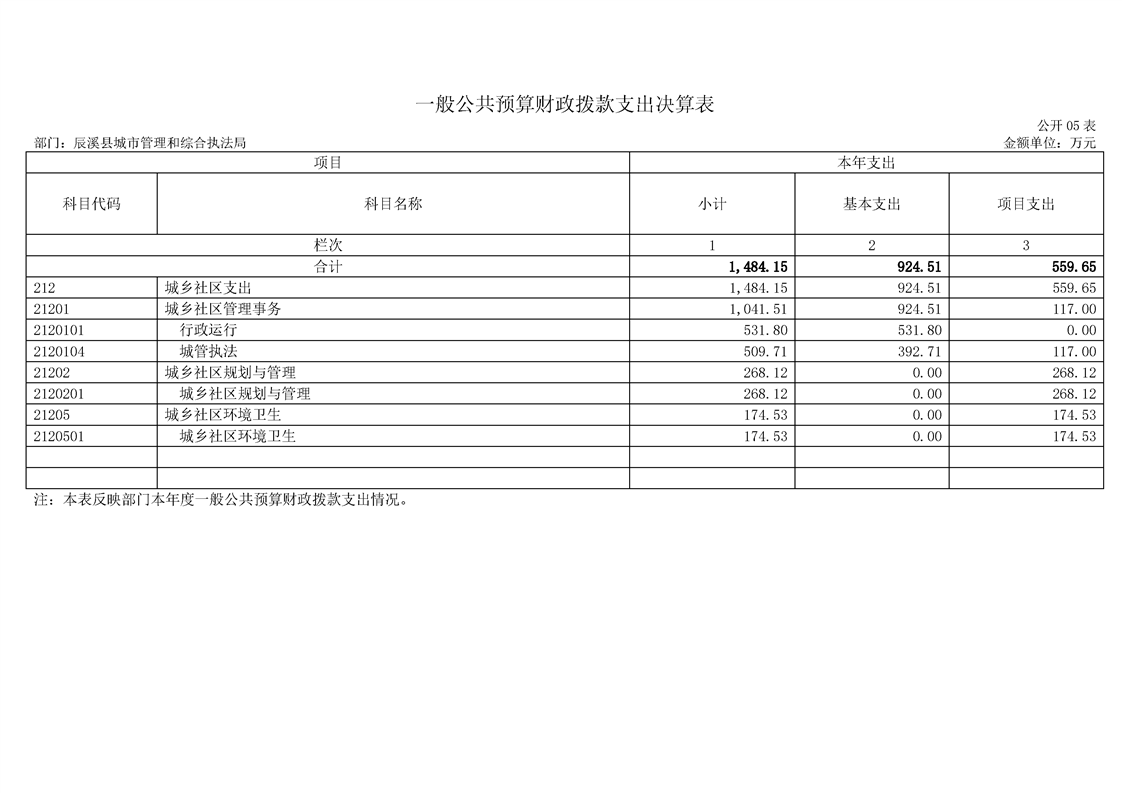 一般公共预算财政拨款支出决算表

公开05表

部门：辰溪县城市管理和综合执法局

金额单位：万元

| 项目 | | 本年支出 | | |
|---|---|---|---|---|
| 科目代码 | 科目名称 | 小计 | 基本支出 | 项目支出 |
| 栏次 | | 1 | 2 | 3 |
| 合计 | | 1,484.15 | 924.51 | 559.65 |
| 212 | 城乡社区支出 | 1,484.15 | 924.51 | 559.65 |
| 21201 | 城乡社区管理事务 | 1,041.51 | 924.51 | 117.00 |
| 2120101 | 行政运行 | 531.80 | 531.80 | 0.00 |
| 2120104 | 城管执法 | 509.71 | 392.71 | 117.00 |
| 21202 | 城乡社区规划与管理 | 268.12 | 0.00 | 268.12 |
| 2120201 | 城乡社区规划与管理 | 268.12 | 0.00 | 268.12 |
| 21205 | 城乡社区环境卫生 | 174.53 | 0.00 | 174.53 |
| 2120501 | 城乡社区环境卫生 | 174.53 | 0.00 | 174.53 |
| | | | | |
| | | | | |

注：本表反映部门本年度一般公共预算财政拨款支出情况。